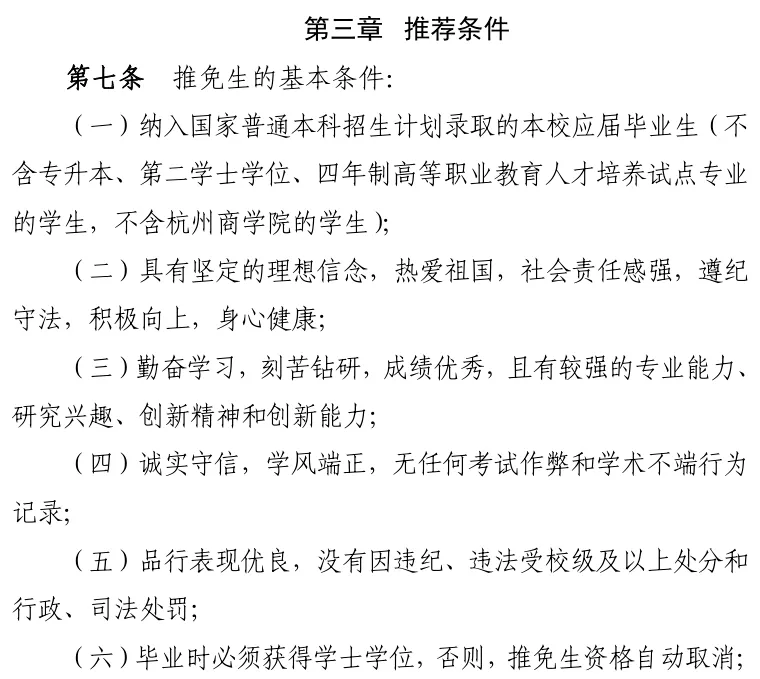 第三章 推荐条件

第七条 推免生的基本条件:

(一)纳入国家普通本科招生计划录取的本校应届毕业生(不含专升本、第二学士学位、四年制高等职业教育人才培养试点专业的学生,不含杭州商学院的学生);

(二)具有坚定的理想信念,热爱祖国,社会责任感强,遵纪守法,积极向上,身心健康;

(三)勤奋学习,刻苦钻研,成绩优秀,且有较强的专业能力、研究兴趣、创新精神和创新能力;

(四)诚实守信,学风端正,无任何考试作弊和学术不端行为记录;

(五)品行表现优良,没有因违纪、违法受校级及以上处分和行政、司法处罚;

(六)毕业时必须获得学士学位,否则,推免生资格自动取消;